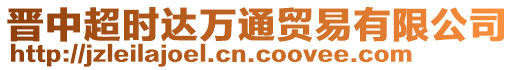 晋中超时达万通贸易有限公司
http://jzleilajoel.cn.coovee.com